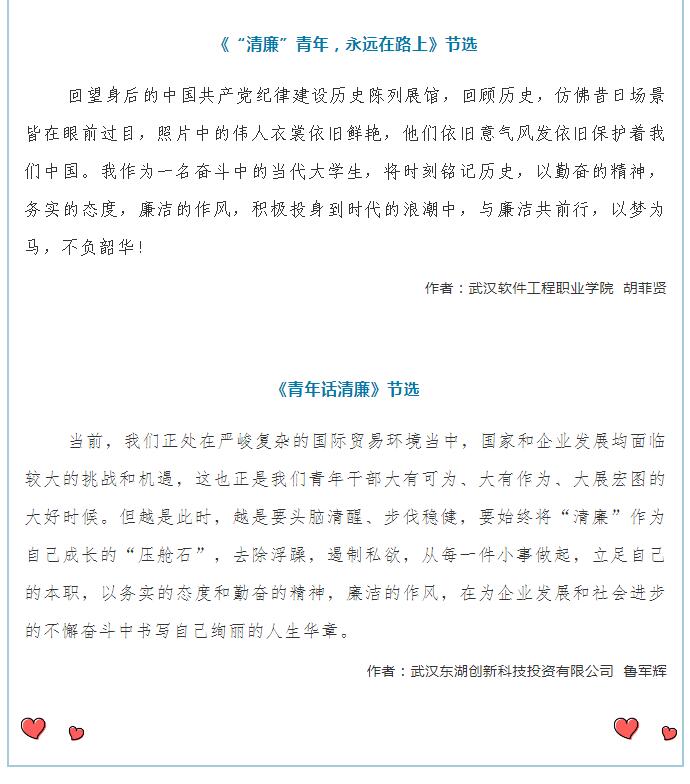 《“清廉”青年，永远在路上》节选

回望身后的中国共产党纪律建设历史陈列展馆，回顾历史，仿佛昔日场景皆在眼前过目，照片中的伟人衣裳依旧鲜艳，他们依旧意气风发依旧保护着我们中国。我作为一名奋斗中的当代大学生，将时刻铭记历史，以勤奋的精神，务实的态度，廉洁的作风，积极投身到时代的浪潮中，与廉洁共前行，以梦为马，不负韶华！

作者：武汉软件工程职业学院 胡菲贤

《青年话清廉》节选

当前，我们正处在严峻复杂的国际贸易环境当中，国家和企业发展均面临较大的挑战和机遇，这也正是我们青年干部大有可为、大有作为、大展宏图的大好时候。但越是此时，越是要头脑清醒、步伐稳健，要始终将“清廉”作为自己成长的“压舱石”，去除浮躁，遏制私欲，从每一件小事做起，立足自己的本职，以务实的态度和勤奋的精神，廉洁的作风，在为企业发展和社会进步的不懈奋斗中书写自己绚丽的人生华章。

作者：武汉东湖创新科技投资有限公司 鲁军辉